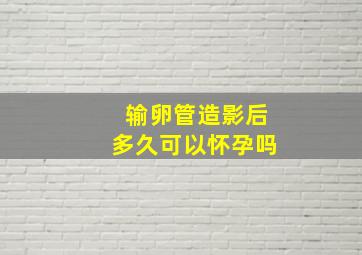 输卵管造影后
多久可以怀孕吗